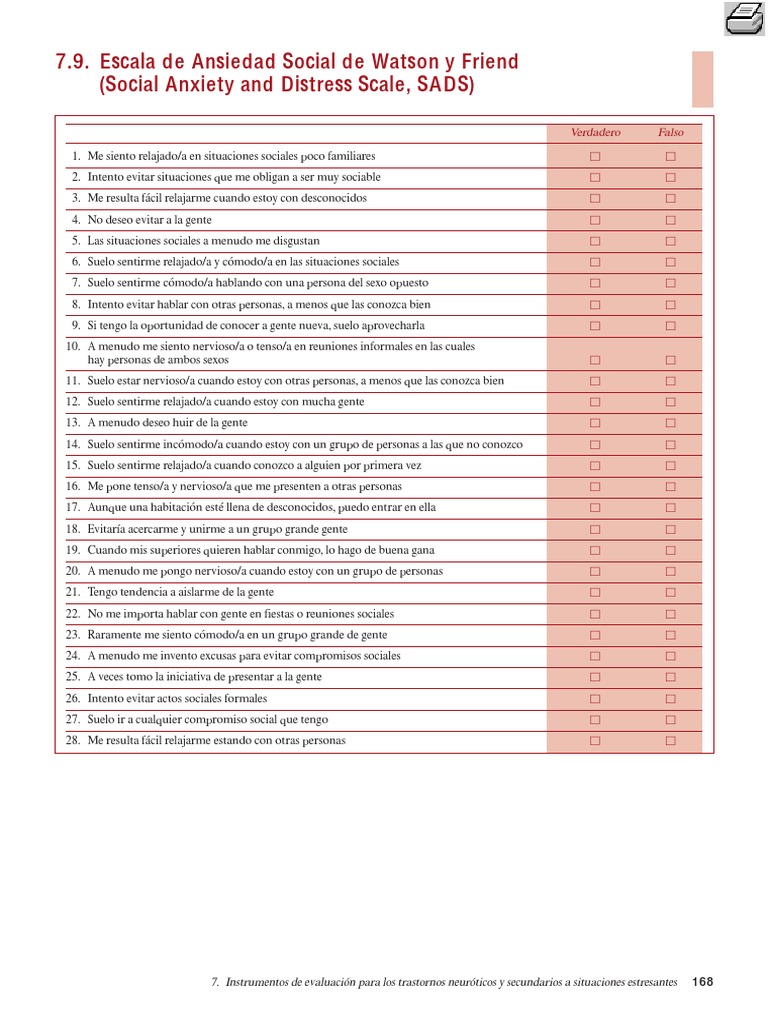 7.9. Escala de Ansiedad Social de Watson y Friend (Social Anxiety and Distress Scale, SADS)

| | Verdadero | Falso |
|---|---|---|
| 1. Me siento relajado/a en situaciones sociales poco familiares | □ | □ |
| 2. Intento evitar situaciones que me obligan a ser muy sociable | □ | □ |
| 3. Me resulta fácil relajarme cuando estoy con desconocidos | □ | □ |
| 4. No deseo evitar a la gente | □ | □ |
| 5. Las situaciones sociales a menudo me disgustan | □ | □ |
| 6. Suelo sentirme relajado/a y cómodo/a en las situaciones sociales | □ | □ |
| 7. Suelo sentirme cómodo/a hablando con una persona del sexo opuesto | □ | □ |
| 8. Intento evitar hablar con otras personas, a menos que las conozca bien | □ | □ |
| 9. Si tengo la oportunidad de conocer a gente nueva, suelo aprovecharla | □ | □ |
| 10. A menudo me siento nervioso/a o tenso/a en reuniones informales en las cuales hay personas de ambos sexos | □ | □ |
| 11. Suelo estar nervioso/a cuando estoy con otras personas, a menos que las conozca bien | □ | □ |
| 12. Suelo sentirme relajado/a cuando estoy con mucha gente | □ | □ |
| 13. A menudo deseo huir de la gente | □ | □ |
| 14. Suelo sentirme incómodo/a cuando estoy con un grupo de personas a las que no conozco | □ | □ |
| 15. Suelo sentirme relajado/a cuando conozco a alguien por primera vez | □ | □ |
| 16. Me pone tenso/a y nervioso/a que me presenten a otras personas | □ | □ |
| 17. Aunque una habitación esté llena de desconocidos, puedo entrar en ella | □ | □ |
| 18. Evitaría acercarme y unirme a un grupo grande gente | □ | □ |
| 19. Cuando mis superiores quieren hablar conmigo, lo hago de buena gana | □ | □ |
| 20. A menudo me pongo nervioso/a cuando estoy con un grupo de personas | □ | □ |
| 21. Tengo tendencia a aislarme de la gente | □ | □ |
| 22. No me importa hablar con gente en fiestas o reuniones sociales | □ | □ |
| 23. Raramente me siento cómodo/a en un grupo grande de gente | □ | □ |
| 24. A menudo me invento excusas para evitar compromisos sociales | □ | □ |
| 25. A veces tomo la iniciativa de presentar a la gente | □ | □ |
| 26. Intento evitar actos sociales formales | □ | □ |
| 27. Suelo ir a cualquier compromiso social que tengo | □ | □ |
| 28. Me resulta fácil relajarme estando con otras personas | □ | □ |

7. Instrumentos de evaluación para los trastornos neuróticos y secundarios a situaciones estresantes 168